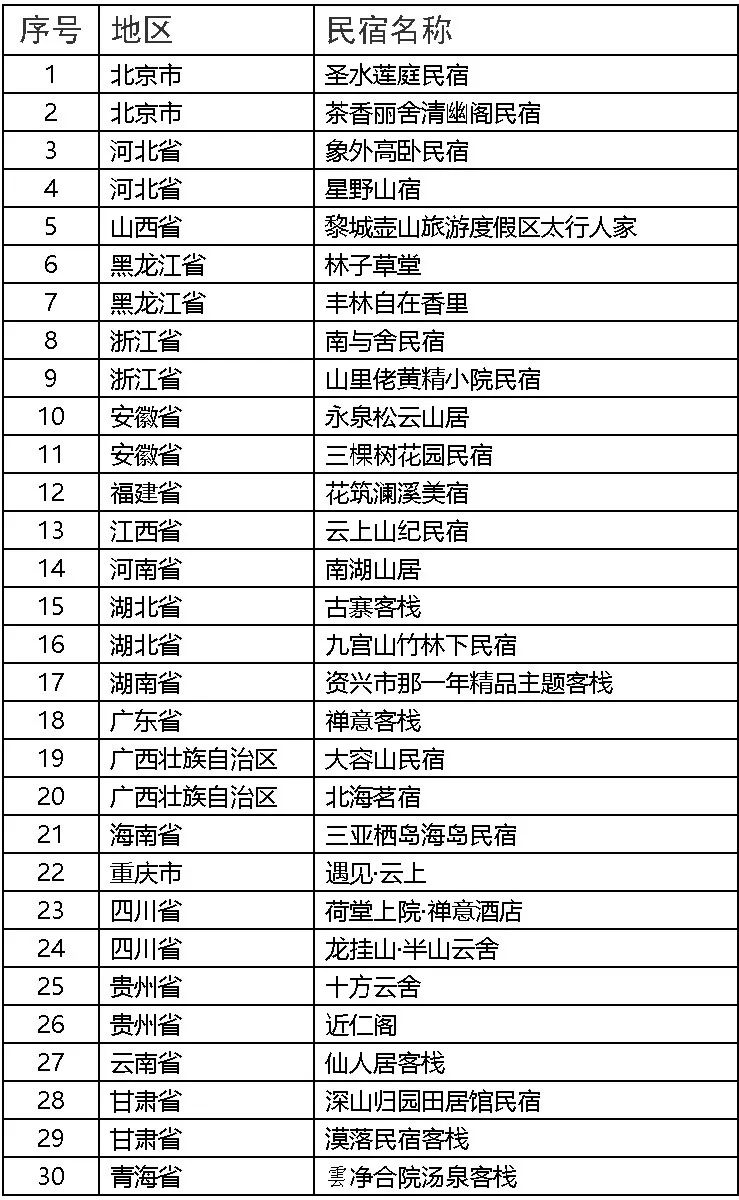 | 序号 | 地区 | 民宿名称 |
|---|---|---|
| 1 | 北京市 | 圣水莲庭民宿 |
| 2 | 北京市 | 茶香丽舍清幽阁民宿 |
| 3 | 河北省 | 象外高卧民宿 |
| 4 | 河北省 | 星野山宿 |
| 5 | 山西省 | 黎城壶山旅游度假区太行人家 |
| 6 | 黑龙江省 | 林子草堂 |
| 7 | 黑龙江省 | 丰林自在香里 |
| 8 | 浙江省 | 南与舍民宿 |
| 9 | 浙江省 | 山里佬黄精小院民宿 |
| 10 | 安徽省 | 永泉松云山居 |
| 11 | 安徽省 | 三棵树花园民宿 |
| 12 | 福建省 | 花筑澜溪美宿 |
| 13 | 江西省 | 云上山纪民宿 |
| 14 | 河南省 | 南湖山居 |
| 15 | 湖北省 | 古寨客栈 |
| 16 | 湖北省 | 九宫山竹林下民宿 |
| 17 | 湖南省 | 资兴市那一年精品主题客栈 |
| 18 | 广东省 | 禅意客栈 |
| 19 | 广西壮族自治区 | 大容山民宿 |
| 20 | 广西壮族自治区 | 北海茗宿 |
| 21 | 海南省 | 三亚栖岛海岛民宿 |
| 22 | 重庆市 | 遇见·云上 |
| 23 | 四川省 | 荷堂上院·禅意酒店 |
| 24 | 四川省 | 龙挂山·半山云舍 |
| 25 | 贵州省 | 十方云舍 |
| 26 | 贵州省 | 近仁阁 |
| 27 | 云南省 | 仙人居客栈 |
| 28 | 甘肃省 | 深山归园田居馆民宿 |
| 29 | 甘肃省 | 漠落民宿客栈 |
| 30 | 青海省 | 雲净合院汤泉客栈 |